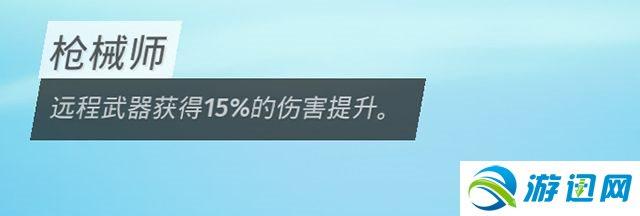 枪械师

远程武器获得15%的伤害提升。

游迅网